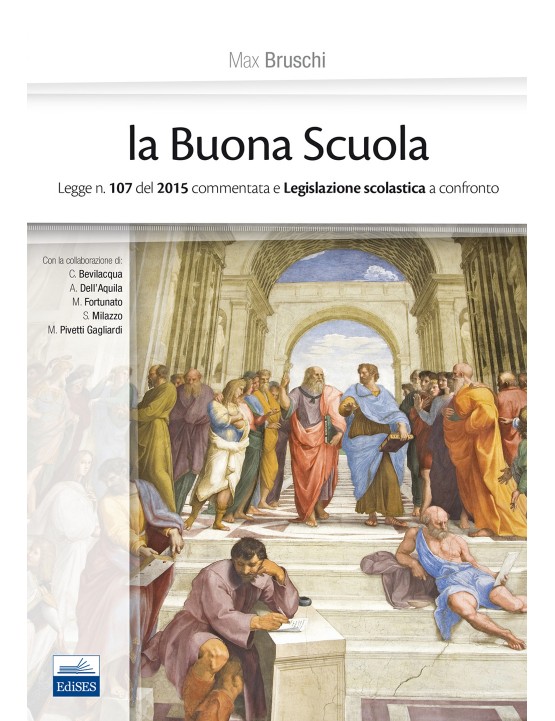 Max Bruschi

la Buona Scuola

Legge n. 107 del 2015 commentata e Legislazione scolastica a confronto

Con la collaborazione di:
C. Bevilacqua
A. Dell'Aquila
M. Fortunato
S. Milazzo
M. Pivetti Gagliardi

EdiSES